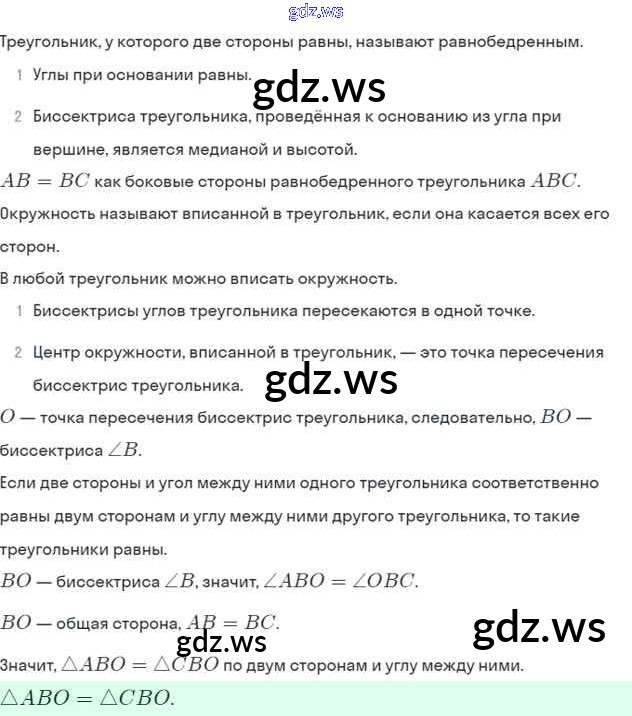 gdz.ws

Треугольник, у которого две стороны равны, называют равнобедренным.

1 Углы при основании равны.

gdz.ws

2 Биссектриса треугольника, проведённая к основанию из угла при вершине, является медианой и высотой.

$AB = BC$ как боковые стороны равнобедренного треугольника $ABC$.

Окружность называют вписанной в треугольник, если она касается всех его сторон.

В любой треугольник можно вписать окружность.

1 Биссектрисы углов треугольника пересекаются в одной точке.

2 Центр окружности, вписанной в треугольник, — это точка пересечения биссектрис треугольника.

gdz.ws

$O$ — точка пересечения биссектрис треугольника, следовательно, $BO$ — биссектриса $\angle B$.

Если две стороны и угол между ними одного треугольника соответственно равны двум сторонам и углу между ними другого треугольника, то такие треугольники равны.

$BO$ — биссектриса $\angle B$, значит, $\angle ABO = \angle OBC$.

$BO$ — общая сторона, $AB = BC$.

gdz.ws

gdz.ws

Значит, $\triangle ABO = \triangle CBO$ по двум сторонам и углу между ними.

$\triangle ABO = \triangle CBO$.